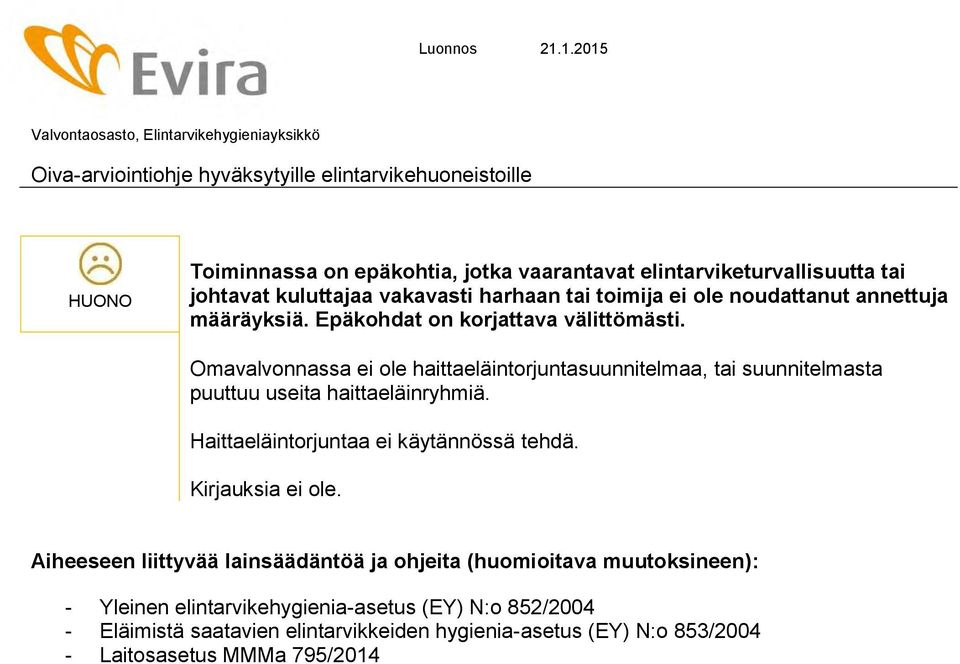 Evira

Luonnos 21.1.2015

Valvontaosasto, Elintarvikehygieniayksikkö

Oiva-arviointiohje hyväksytyille elintarvikehuoneistoille

HUONO

Toiminnassa on epäkohtia, jotka vaarantavat elintarviketurvallisuutta tai johtavat kuluttajaa vakavasti harhaan tai toimija ei ole noudattanut annettuja määräyksiä. Epäkohdat on korjattava välittömästi.

Omavalvonnassa ei ole haittaeläintorjuntasuunnitelmaa, tai suunnitelmasta puuttuu useita haittaeläinryhmiä.

Haittaeläintorjuntaa ei käytännössä tehdä.

Kirjauksia ei ole.

Aiheeseen liittyvää lainsäädäntöä ja ohjeita (huomioitava muutoksineen):

- Yleinen elintarvikehygienia-asetus (EY) N:o 852/2004
- Eläimistä saatavien elintarvikkeiden hygienia-asetus (EY) N:o 853/2004
- Laitosasetus MMMa 795/2014